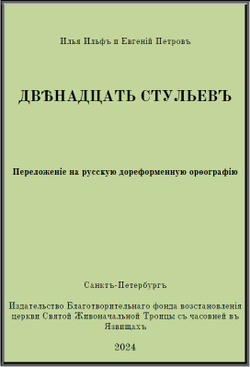 Илья Ильфъ и Евгеній Петровъ

ДВѢНАДЦАТЬ СТУЛЬЕВЪ

Переложеніе на русскую дореформенную орѳографію

Санктъ-Петербургъ

Издательство Благотворительнаго фонда возстановленія церкви Святой Живоначальной Троицы съ часовней въ Язвищахъ

2024